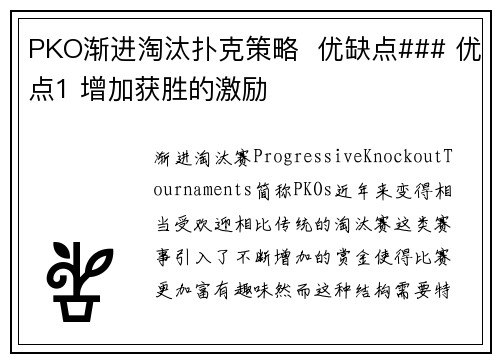 PKO渐进淘汰扑克策略 优缺点### 优点1 增加获胜的激励

渐进淘汰赛ProgressiveKnockoutTournaments简称PKOs近年来变得相当受欢迎相比传统的淘汰赛这类赛事引入了不断增加的赏金使得比赛更加富有趣味然而这种结构需要特